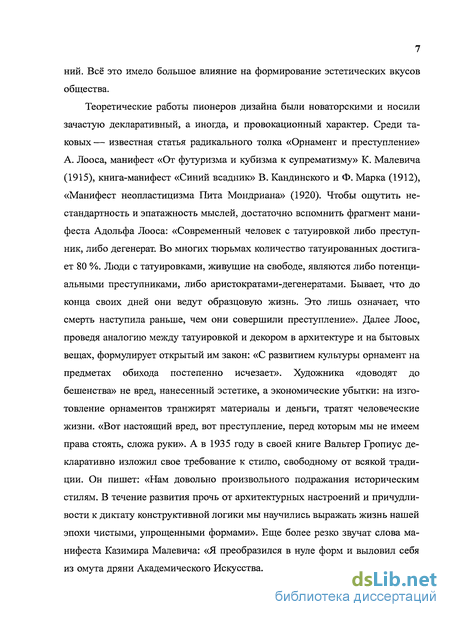 7

ний. Всё это имело большое влияние на формирование эстетических вкусов общества.

Теоретические работы пионеров дизайна были новаторскими и носили зачастую декларативный, а иногда, и провокационный характер. Среди таковых — известная статья радикального толка «Орнамент и преступление» А. Лооса, манифест «От футуризма и кубизма к супрематизму» К. Малевича (1915), книга-манифест «Синий всадник» В. Кандинского и Ф. Марка (1912), «Манифест неопластицизма Пита Мондриана» (1920). Чтобы ощутить нестандартность и эпатажность мыслей, достаточно вспомнить фрагмент манифеста Адольфа Лооса: «Современный человек с татуировкой либо преступник, либо дегенерат. Во многих тюрьмах количество татуированных достигает 80 %. Люди с татуировками, живущие на свободе, являются либо потенциальными преступниками, либо аристократами-дегенератами. Бывает, что до конца своих дней они ведут образцовую жизнь. Это лишь означает, что смерть наступила раньше, чем они совершили преступление». Далее Лоос, проведя аналогию между татуировкой и декором в архитектуре и на бытовых вещах, формулирует открытый им закон: «С развитием культуры орнамент на предметах обихода постепенно исчезает». Художника «доводят до бешенства» не вред, нанесенный эстетике, а экономические убытки: на изготовление орнаментов транжирят материалы и деньги, тратят человеческие жизни. «Вот настоящий вред, вот преступление, перед которым мы не имеем права стоять, сложа руки». А в 1935 году в своей книге Вальтер Гропиус декларативно изложил свое требование к стилю, свободному от всякой традиции. Он пишет: «Нам довольно произвольного подражания историческим стилям. В течение развития прочь от архитектурных настроений и причудливости к диктату конструктивной логики мы научились выражать жизнь нашей эпохи чистыми, упрощенными формами». Еще более резко звучат слова манифеста Казимира Малевича: «Я преобразился в нуле форм и выловил себя из омута дряни Академического Искусства.

dsLib.net
библиотека диссертаций